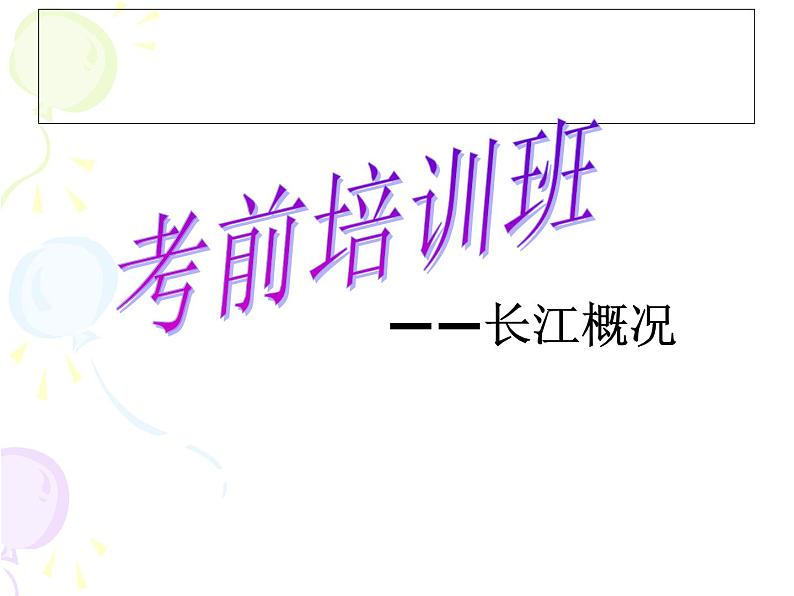 考前培训班

——长江概况